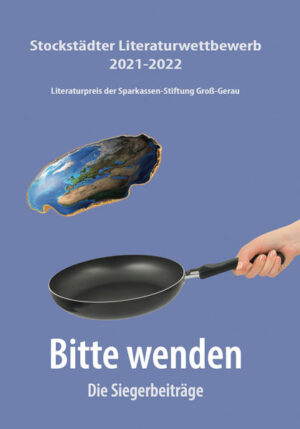 Stockstädter Literaturwettbewerb
2021-2022

Literaturpreis der Sparkassen-Stiftung Groß-Gerau

Bitte wenden

Die Siegerbeiträge